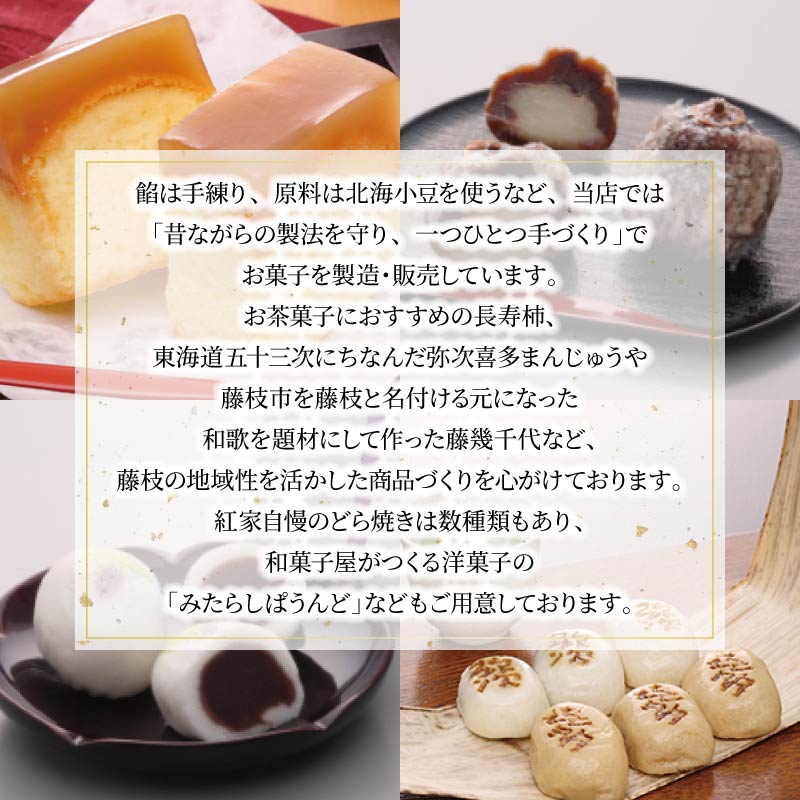 餡は手練り、原料は北海小豆を使うなど、当店では
「昔ながらの製法を守り、一つひとつ手づくり」で
お菓子を製造・販売しています。
お茶菓子におすすめの長寿柿、
東海道五十三次にちなんだ弥次喜多まんじゅうや
藤枝市を藤枝と名付ける元になった
和歌を題材にして作った藤幾千代など、
藤枝の地域性を活かした商品づくりを心がけております。
紅家自慢のどら焼きは数種類もあり、
和菓子屋がつくる洋菓子の
「みたらしぱうんど」などもご用意しております。